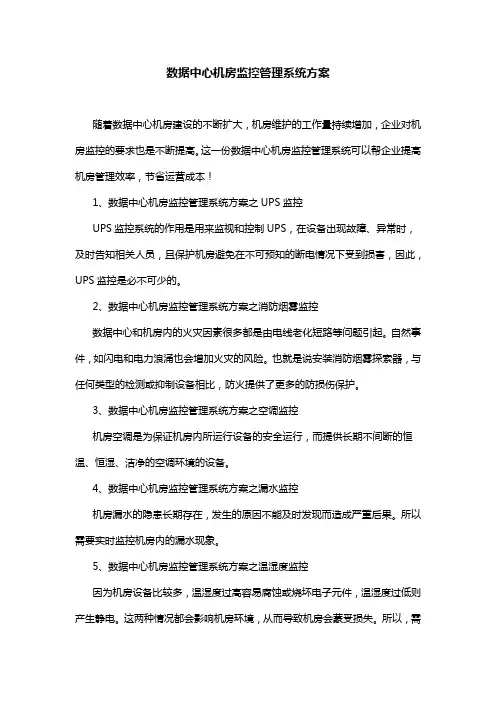 数据中心机房监控管理系统方案

随着数据中心机房建设的不断扩大，机房维护的工作量持续增加，企业对机房监控的要求也是不断提高。这一份数据中心机房监控管理系统可以帮企业提高机房管理效率，节省运营成本！

1、数据中心机房监控管理系统方案之 UPS 监控

UPS 监控系统的作用是用来监视和控制 UPS，在设备出现故障、异常时，及时告知相关人员，且保护机房避免在不可预知的断电情况下受到损害，因此，UPS 监控是必不可少的。

2、数据中心机房监控管理系统方案之消防烟雾监控

数据中心和机房内的火灾因素很多都是由电线老化短路等问题引起。自然事件，如闪电和电力浪涌也会增加火灾的风险。也就是说安装消防烟雾探索器，与任何类型的检测或抑制设备相比，防火提供了更多的防损伤保护。

3、数据中心机房监控管理系统方案之空调监控

机房空调是为保证机房内所运行设备的安全运行，而提供长期不间断的恒温、恒湿、洁净的空调环境的设备。

4、数据中心机房监控管理系统方案之漏水监控

机房漏水的隐患长期存在，发生的原因不能及时发现而造成严重后果。所以需要实时监控机房内的漏水现象。

5、数据中心机房监控管理系统方案之温湿度监控

因为机房设备比较多，温湿度过高容易腐蚀或烧坏电子元件，温湿度过低则产生静电。这两种情况都会影响机房环境，从而导致机房会蒙受损失。所以，需